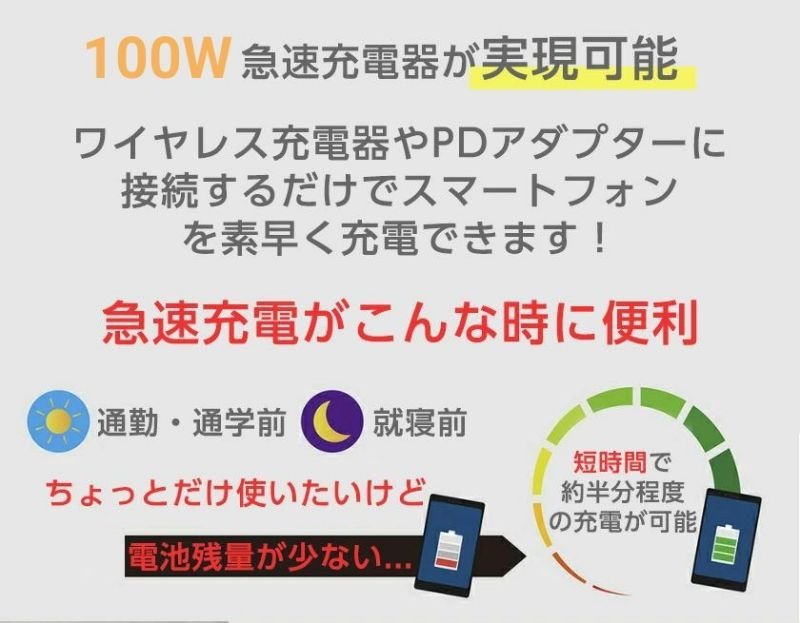 100W 急速充電器が実現可能

ワイヤレス充電器やPDアダプターに接続するだけでスマートフォンを素早く充電できます！

急速充電がこんな時に便利

通勤・通学前 就寝前

ちょっとだけ使いたいけど

電池残量が少ない...

短時間で約半分程度の充電が可能